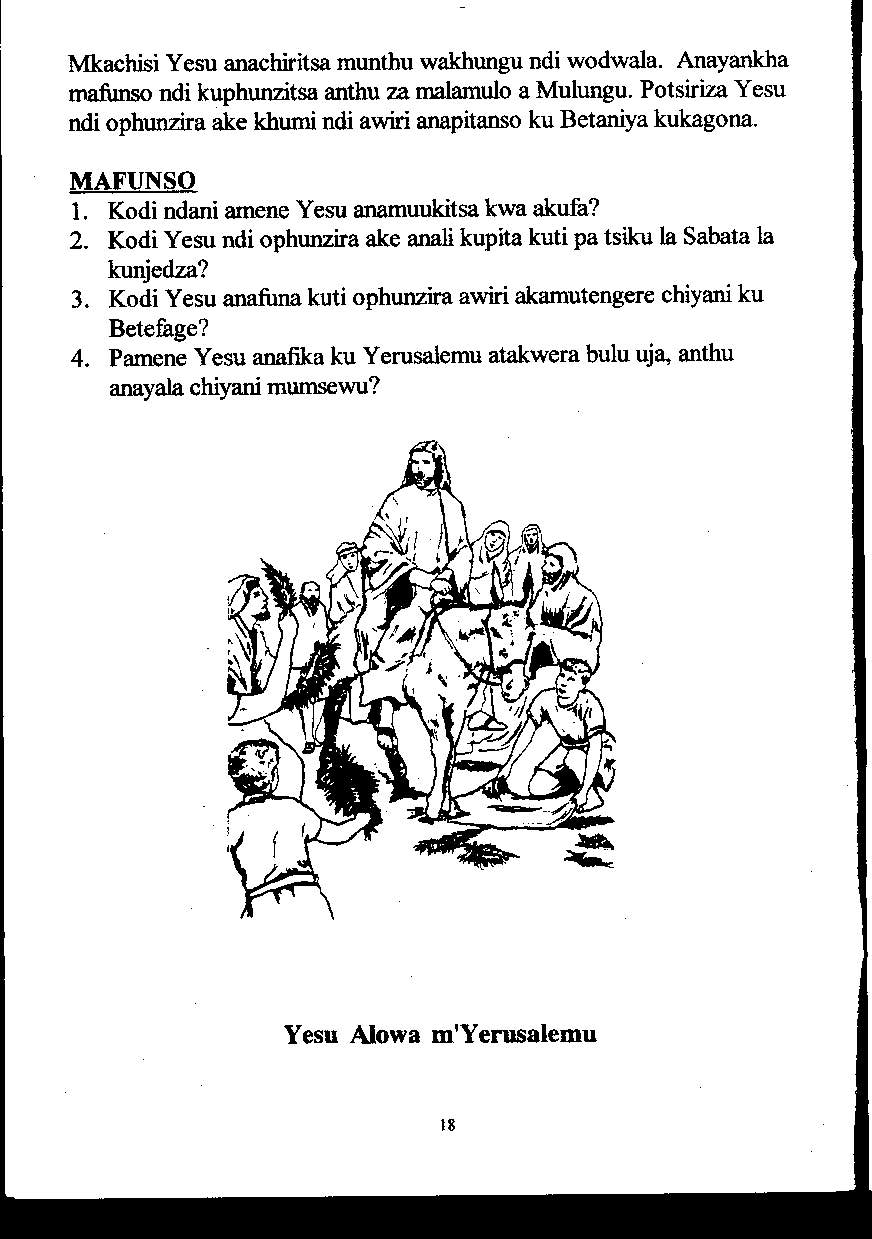 Mkachisi Yesu anachiritsa munthu wakhungu ndi wodwala. Anayankha mafunso ndi kuphunzitsa anthu za malamulo a Mulungu. Potsiriza Yesu ndi ophunzira ake khumi ndi awiri anapitanso ku Betaniya kukagona.

MAFUNSO
1. Kodi ndani amene Yesu anamuukitsa kwa akufa?
2. Kodi Yesu ndi ophunzira ake anali kupita kuti pa tsiku la Sabata la kunjedza?
3. Kodi Yesu anafuna kuti ophunzira awiri akamutengere chiyani ku Betefage?
4. Pamene Yesu anafika ku Yerusalemu atakwera bulu uja, anthu anayala chiyani mumsewu?

Yesu Alowa m'Yerusalemu

18